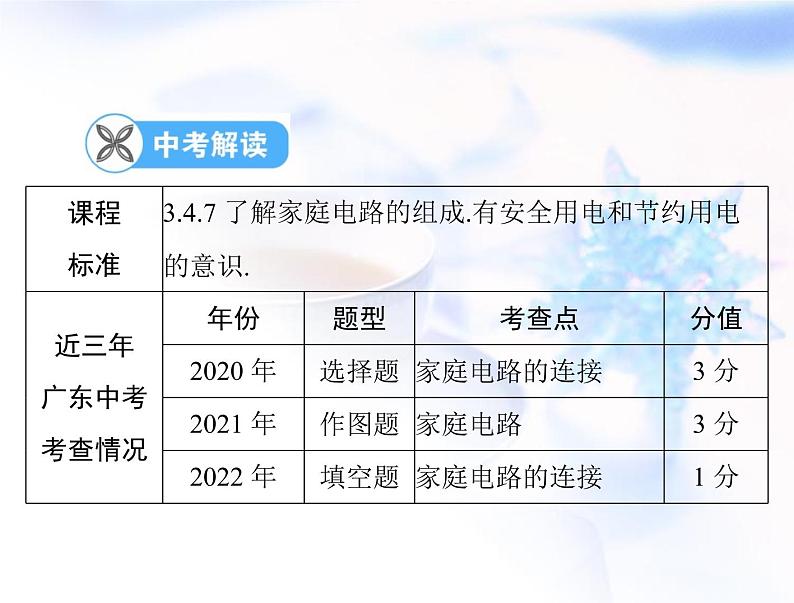 中考解读

| 课程标准 | 3.4.7 了解家庭电路的组成.有安全用电和节约用电的意识. | | | |
|---|---|---|---|---|
| 近三年广东中考考查情况 | 年份 | 题型 | 考查点 | 分值 |
| | 2020 年 | 选择题 | 家庭电路的连接 | 3 分 |
| | 2021 年 | 作图题 | 家庭电路 | 3 分 |
| | 2022 年 | 填空题 | 家庭电路的连接 | 1 分 |